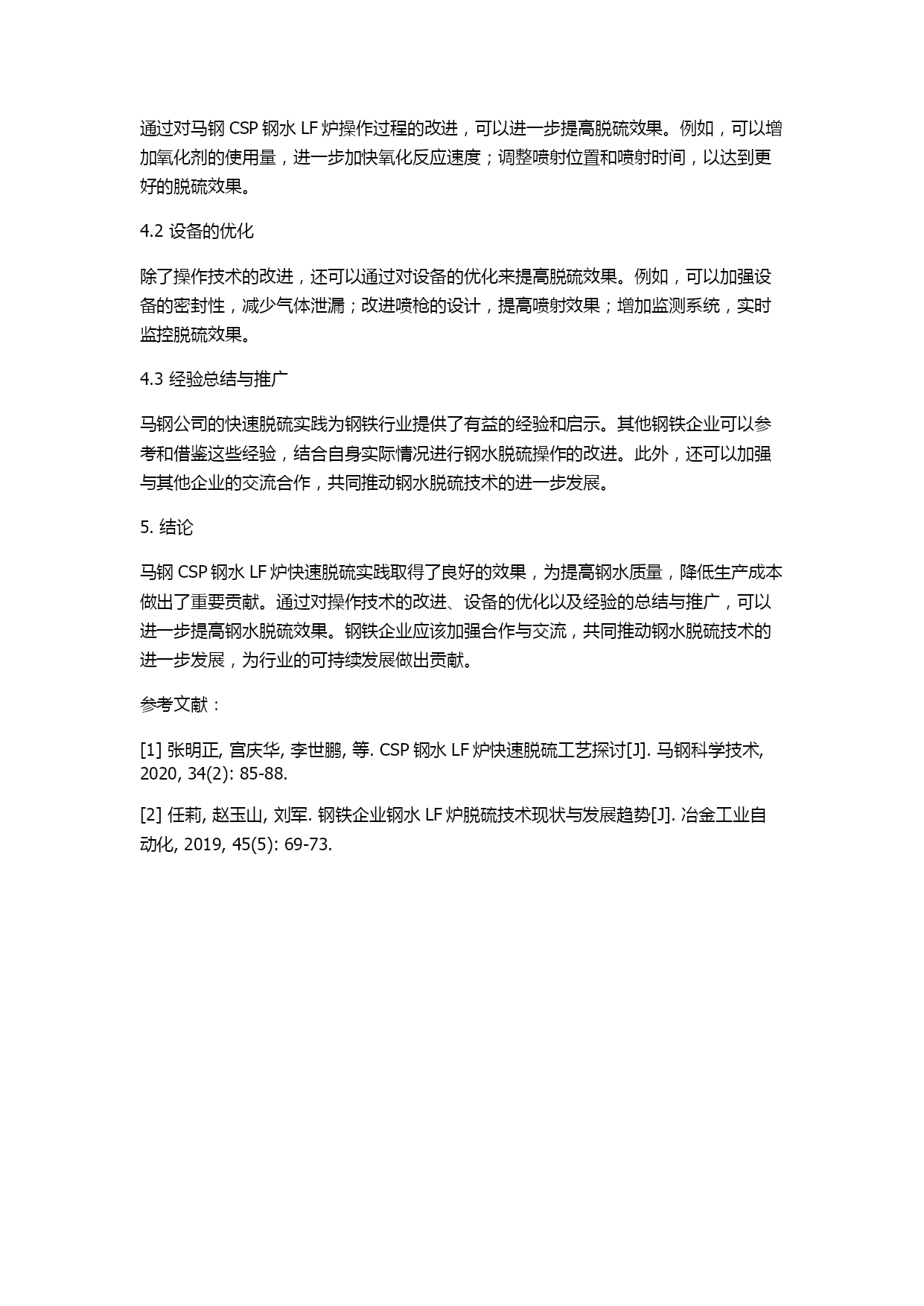 通过对马钢 CSP 钢水 LF 炉操作过程的改进，可以进一步提高脱硫效果。例如，可以增加氧化剂的使用量，进一步加快氧化反应速度；调整喷射位置和喷射时间，以达到更好的脱硫效果。

4.2 设备的优化

除了操作技术的改进，还可以通过对设备的优化来提高脱硫效果。例如，可以加强设备的密封性，减少气体泄漏；改进喷枪的设计，提高喷射效果；增加监测系统，实时监控脱硫效果。

4.3 经验总结与推广

马钢公司的快速脱硫实践为钢铁行业提供了有益的经验和启示。其他钢铁企业可以参考和借鉴这些经验，结合自身实际情况进行钢水脱硫操作的改进。此外，还可以加强与其他企业的交流合作，共同推动钢水脱硫技术的进一步发展。

5. 结论

马钢 CSP 钢水 LF 炉快速脱硫实践取得了良好的效果，为提高钢水质量，降低生产成本做出了重要贡献。通过对操作技术的改进、设备的优化以及经验的总结与推广，可以进一步提高钢水脱硫效果。钢铁企业应该加强合作与交流，共同推动钢水脱硫技术的进一步发展，为行业的可持续发展做出贡献。

参考文献：

[1] 张明正, 宫庆华, 李世鹏, 等. CSP 钢水 LF 炉快速脱硫工艺探讨[J]. 马钢科学技术, 2020, 34(2): 85-88.

[2] 任莉, 赵玉山, 刘军. 钢铁企业钢水 LF 炉脱硫技术现状与发展趋势[J]. 冶金工业自动化, 2019, 45(5): 69-73.